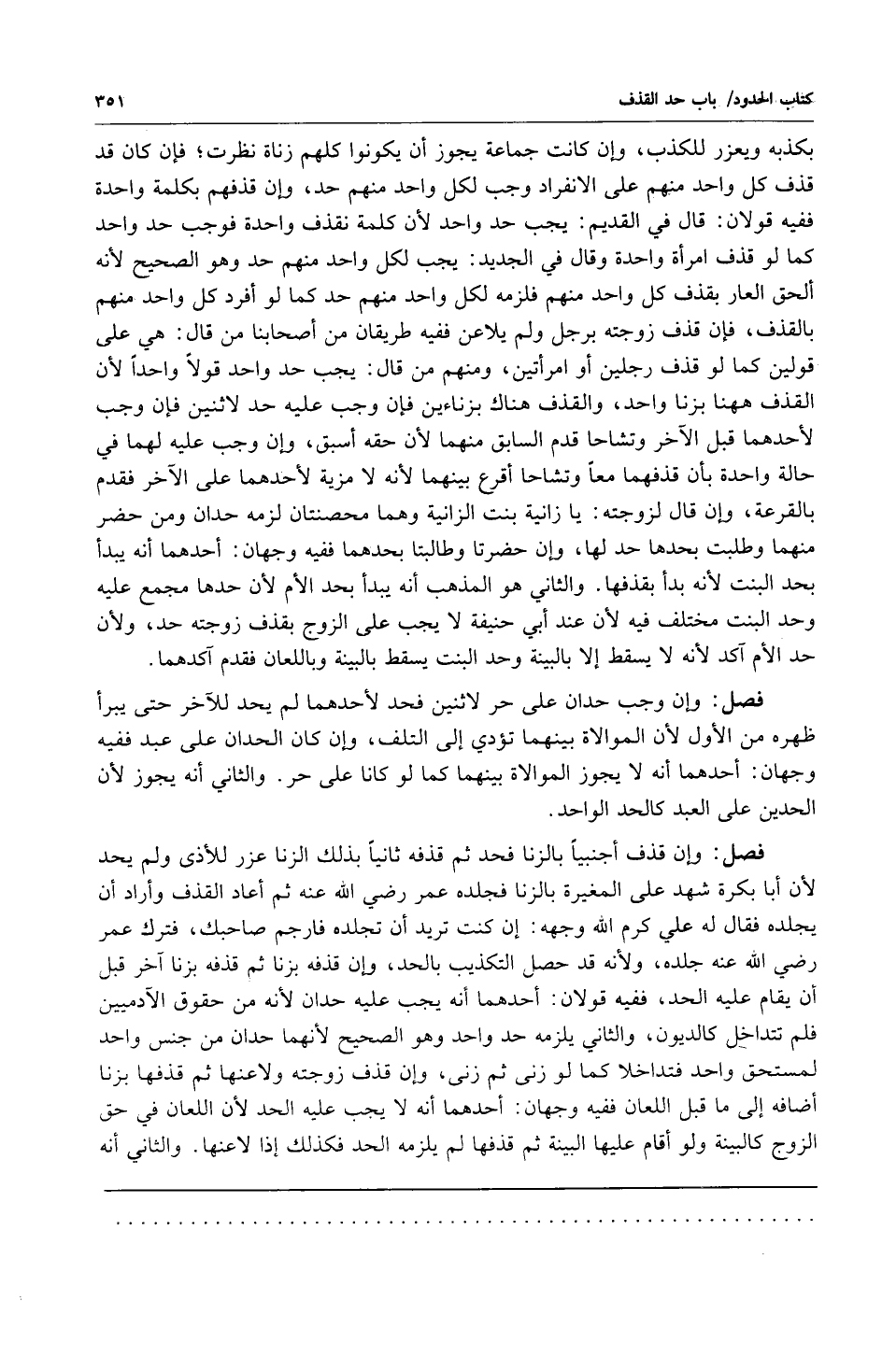 كتاب الحدود/ باب حد القذف ٣٥١

بكذبه ويعزر للكذب، وإن كانت جماعة يجوز أن يكونوا كلهم زناة نظرت؛ فإن كان قد قذف كل واحد منهم على الانفراد وجب لكل واحد منهم حد، وإن قذفهم بكلمة واحدة ففيه قولان: قال في القديم: يجب حد واحد لأن كلمة نقذف واحدة فوجب حد واحد كما لو قذف امرأة واحدة وقال في الجديد: يجب لكل واحد منهم حد وهو الصحيح لأنه ألحق العار بقذف كل واحد منهم فلزمه لكل واحد منهم حد كما لو أفرد كل واحد منهم بالقذف، فإن قذف زوجته برجل ولم يلاعن ففيه طريقان من أصحابنا من قال: هي على قولين كما لو قذف رجلين أو امرأتين، ومنهم من قال: يجب حد واحد قولاً واحداً لأن القذف ههنا بزنا واحد، والقذف هناك بزناءين فإن وجب عليه حد لاثنين فإن وجب لأحدهما قبل الآخر وتشاحا قدم السابق منهما لأن حقه أسبق، وإن وجب عليه لهما في حالة واحدة بأن قذفهما معاً وتشاحا أقرع بينهما لأنه لا مزية لأحدهما على الآخر فقدم بالقرعة، وإن قال لزوجته: يا زانية بنت الزانية وهما محصنتان لزمه حدان ومن حضر منهما وطلبت بحدها حد لها، وإن حضرتا وطالبتا بحدهما ففيه وجهان: أحدهما أنه يبدأ بحد البنت لأنه بدأ بقذفها. والثاني هو المذهب أنه يبدأ بحد الأم لأن حدها مجمع عليه وحد البنت مختلف فيه لأن عند أبي حنيفة لا يجب على الزوج بقذف زوجته حد، ولأن حد الأم آكد لأنه لا يسقط إلا بالبينة وحد البنت يسقط بالبينة وباللعان فقدم آكدهما.

فصل: وإن وجب حدان على حر لاثنين فحد لأحدهما لم يحد للآخر حتى يبرأ ظهره من الأول لأن الموالاة بينهما تؤدي إلى التلف، وإن كان الحدان على عبد ففيه وجهان: أحدهما أنه لا يجوز الموالاة بينهما كما لو كانا على حر. والثاني أنه يجوز لأن الحدين على العبد كالحد الواحد.

فصل: وإن قذف أجنبياً بالزنا فحد ثم قذفه ثانياً بذلك الزنا عزر للأذى ولم يحد لأن أبا بكرة شهد على المغيرة بالزنا فجلده عمر رضي الله عنه ثم أعاد القذف وأراد أن يجلده فقال له علي كرم الله وجهه: إن كنت تريد أن تجلده فارجم صاحبك، فترك عمر رضي الله عنه جلده، ولأنه قد حصل التكذيب بالحد، وإن قذفه بزنا ثم قذفه بزنا آخر قبل أن يقام عليه الحد، ففيه قولان: أحدهما أنه يجب عليه حدان لأنه من حقوق الآدميين فلم تتداخل كالديون، والثاني يلزمه حد واحد وهو الصحيح لأنهما حدان من جنس واحد لمستحق واحد فتداخلا كما لو زنى ثم زنى، وإن قذف زوجته ولاعنها ثم قذفها بزنا أضافه إلى ما قبل اللعان ففيه وجهان: أحدهما أنه لا يجب عليه الحد لأن اللعان في حق الزوج كالبينة ولو أقام عليها البينة ثم قذفها لم يلزمه الحد فكذلك إذا لاعنها. والثاني أنه